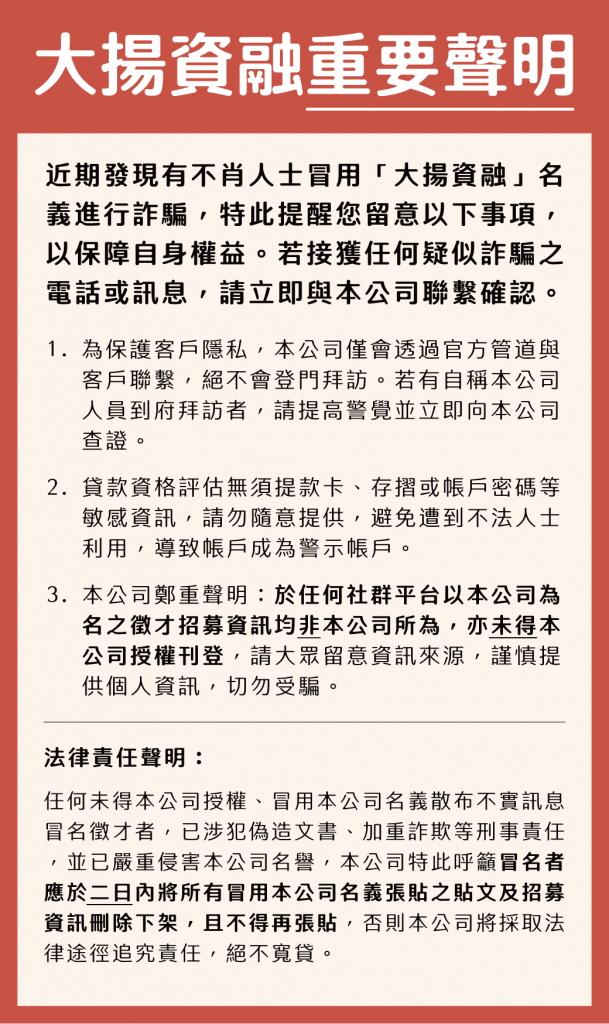 大揚資融重要聲明

近期發現有不肖人士冒用「大揚資融」名義進行詐騙，特此提醒您留意以下事項，以保障自身權益。若接獲任何疑似詐騙之電話或訊息，請立即與本公司聯繫確認。

1.為保護客戶隱私，本公司僅會透過官方管道與客戶聯繫，絕不會登門拜訪。若有自稱本公司人員到府拜訪者，請提高警覺並立即向本公司查證。

2.貸款資格評估無須提款卡、存摺或帳戶密碼等敏感資訊，請勿隨意提供，避免遭到不法人士利用，導致帳戶成為警示帳戶。

3.本公司鄭重聲明：於任何社群平台以本公司為名之徵才招募資訊均非本公司所為，亦未得本公司授權刊登，請大眾留意資訊來源，謹慎提供個人資訊，切勿受騙。

法律責任聲明：

任何未得本公司授權、冒用本公司名義散布不實訊息冒名徵才者，已涉犯偽造文書、加重詐欺等刑事責任，並已嚴重侵害本公司名譽，本公司特此呼籲冒名者應於二日內將所有冒用本公司名義張貼之貼文及招募資訊刪除下架，且不得再張貼，否則本公司將採取法律途徑追究責任，絕不寬貸。